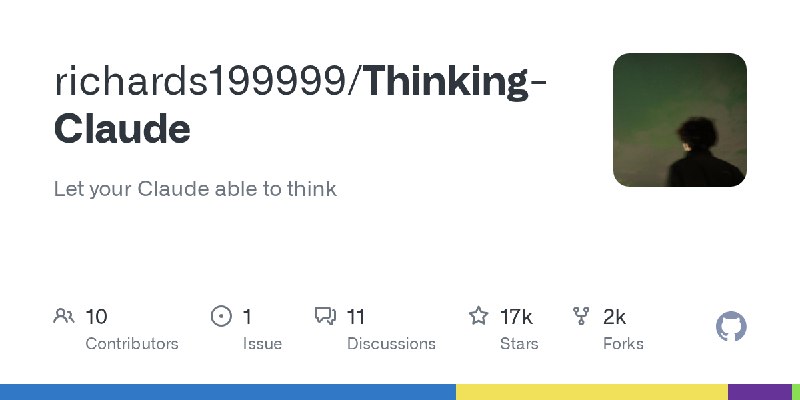 richards199999/Thinking-Claude

Let your Claude able to think

10 Contributors

1 Issue

11 Discussions

17k Stars

2k Forks